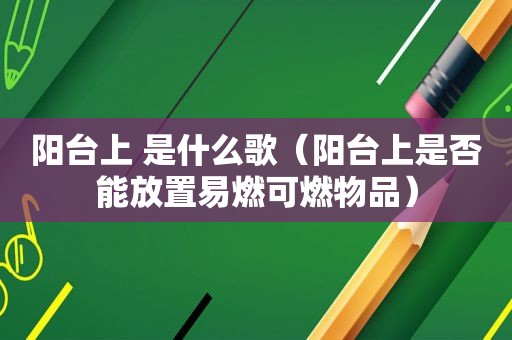 阳台上 是什么歌（阳台上是否能放置易燃可燃物品）